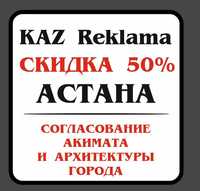 KAZ Reklama
СКИДКА 50%
АСТАНА

СОГЛАСОВАНИЕ
АКИМАТА
И АРХИТЕКТУРЫ
ГОРОДА